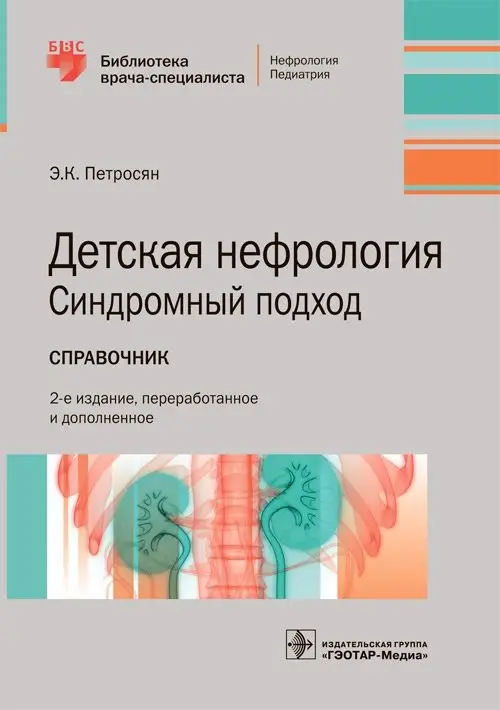 БВС

Библиотека врача-специалиста

Нефрология
Педиатрия

Э.К. Петросян

Детская нефрология
Синдромный подход

СПРАВОЧНИК

2-е издание, переработанное и дополненное

ИЗДАТЕЛЬСКАЯ ГРУППА
«ГЭОТАР-Медиа»